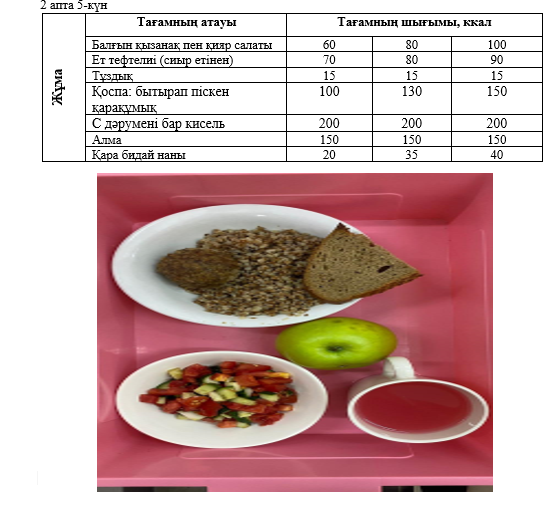 2 апта 5-күн

| Жұма | Тағамның атауы | Тағамның шығымы, ккал | | |
|---|---|---|---|---|
| | Балғын қызанақ пен қияр салаты | 60 | 80 | 100 |
| | Ет тефтелиі (сиыр етінен) | 70 | 80 | 90 |
| | Тұздық | 15 | 15 | 15 |
| | Қоспа: бытырап піскен қарақұмық | 100 | 130 | 150 |
| | С дәрумені бар кисель | 200 | 200 | 200 |
| | Алма | 150 | 150 | 150 |
| | Қара бидай наны | 20 | 35 | 40 |